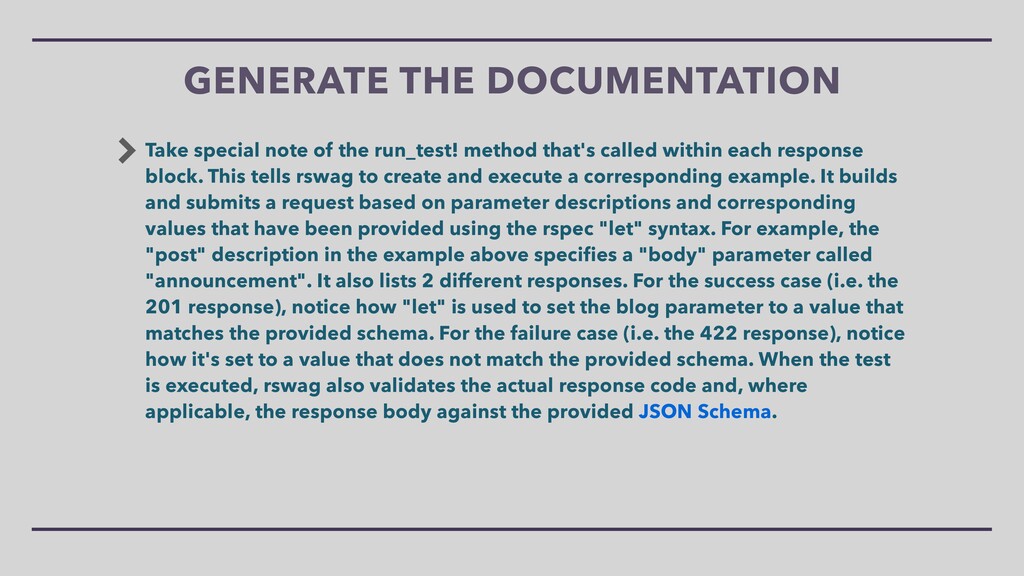 GENERATE THE DOCUMENTATION

Take special note of the run_test! method that's called within each response block. This tells rswag to create and execute a corresponding example. It builds and submits a request based on parameter descriptions and corresponding values that have been provided using the rspec "let" syntax. For example, the "post" description in the example above specifies a "body" parameter called "announcement". It also lists 2 different responses. For the success case (i.e. the 201 response), notice how "let" is used to set the blog parameter to a value that matches the provided schema. For the failure case (i.e. the 422 response), notice how it's set to a value that does not match the provided schema. When the test is executed, rswag also validates the actual response code and, where applicable, the response body against the provided JSON Schema.